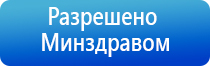 Разрешено Минздравом